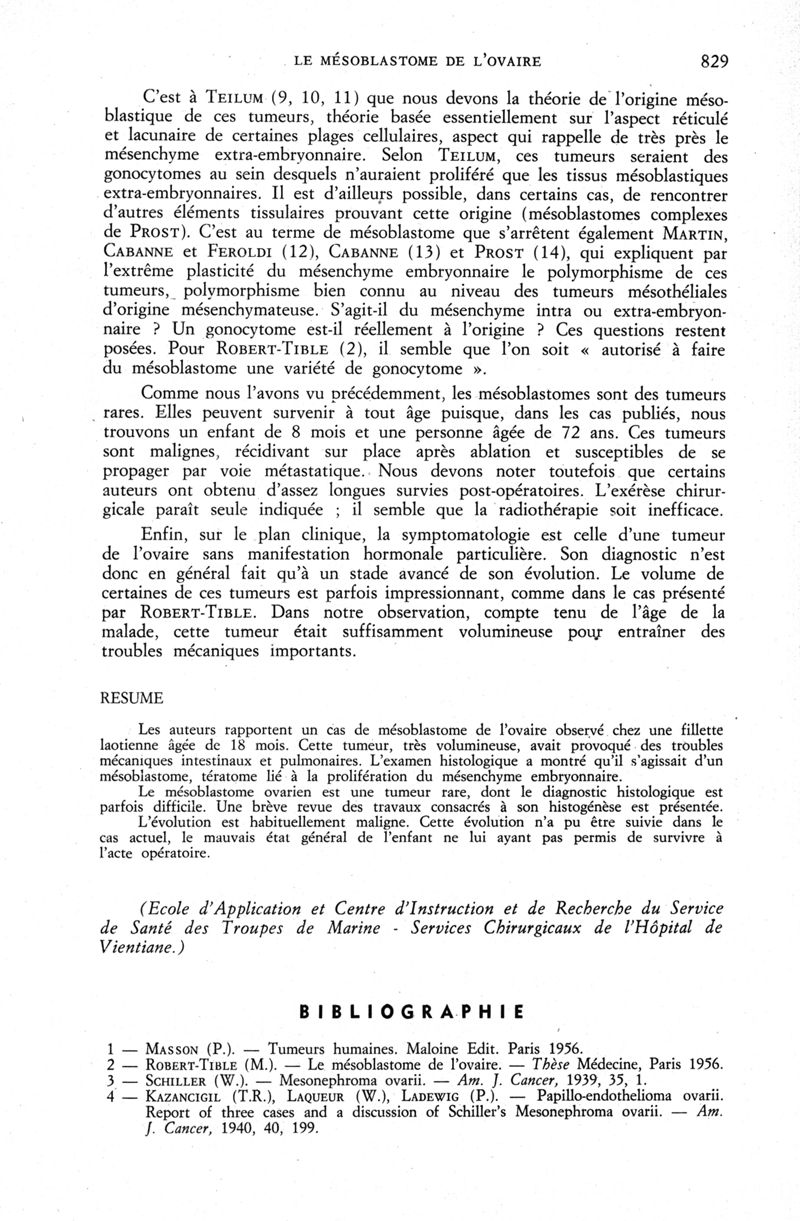 LE MÉSOBLASTOME DE L'OVAIRE 829

C'est à TEILUM (9, 10, 11) que nous devons la théorie de l'origine mésoblastique de ces tumeurs, théorie basée essentiellement sur l'aspect réticulé et lacunaire de certaines plages cellulaires, aspect qui rappelle de très près le mésenchyme extra-embryonnaire. Selon TEILUM, ces tumeurs seraient des gonocytomes au sein desquels n'auraient proliféré que les tissus mésoblastiques extra-embryonnaires. Il est d'ailleurs possible, dans certains cas, de rencontrer d'autres éléments tissulaires prouvant cette origine (mésoblastomes complexes de PROST). C'est au terme de mésoblastome que s'arrêtent également MARTIN, CABANNE et FEROLDI (12), CABANNE (13) et PROST (14), qui expliquent par l'extrême plasticité du mésenchyme embryonnaire le polymorphisme de ces tumeurs, polymorphisme bien connu au niveau des tumeurs mésothéliales d'origine mésenchymateuse. S'agit-il du mésenchyme intra ou extra-embryonnaire ? Un gonocytome est-il réellement à l'origine ? Ces questions restent posées. Pour ROBERT-TIBLE (2), il semble que l'on soit « autorisé à faire du mésoblastome une variété de gonocytome ».

Comme nous l'avons vu précédemment, les mésoblastomes sont des tumeurs rares. Elles peuvent survenir à tout âge puisque, dans les cas publiés, nous trouvons un enfant de 8 mois et une personne âgée de 72 ans. Ces tumeurs sont malignes, récidivant sur place après ablation et susceptibles de se propager par voie métastatique. Nous devons noter toutefois que certains auteurs ont obtenu d'assez longues survies post-opératoires. L'exérèse chirurgicale paraît seule indiquée ; il semble que la radiothérapie soit inefficace.

Enfin, sur le plan clinique, la symptomatologie est celle d'une tumeur de l'ovaire sans manifestation hormonale particulière. Son diagnostic n'est donc en général fait qu'à un stade avancé de son évolution. Le volume de certaines de ces tumeurs est parfois impressionnant, comme dans le cas présenté par ROBERT-TIBLE. Dans notre observation, compte tenu de l'âge de la malade, cette tumeur était suffisamment volumineuse pour entraîner des troubles mécaniques importants.

RESUME

Les auteurs rapportent un cas de mésoblastome de l'ovaire observé chez une fillette laotienne âgée de 18 mois. Cette tumeur, très volumineuse, avait provoqué des troubles mécaniques intestinaux et pulmonaires. L'examen histologique a montré qu'il s'agissait d'un mésoblastome, tératome lié à la prolifération du mésenchyme embryonnaire.

Le mésoblastome ovarien est une tumeur rare, dont le diagnostic histologique est parfois difficile. Une brève revue des travaux consacrés à son histogénèse est présentée.

L'évolution est habituellement maligne. Cette évolution n'a pu être suivie dans le cas actuel, le mauvais état général de l'enfant ne lui ayant pas permis de survivre à l'acte opératoire.

(Ecole d'Application et Centre d'Instruction et de Recherche du Service de Santé des Troupes de Marine - Services Chirurgicaux de l'Hôpital de Vientiane.)

BIBLIOGRAPHIE

1 — MASSON (P.). — Tumeurs humaines. Maloine Edit. Paris 1956.
2 — ROBERT-TIBLE (M.). — Le mésoblastome de l'ovaire. — Thèse Médecine, Paris 1956.
3 — SCHILLER (W.). — Mesonephroma ovarii. — Am. J. Cancer, 1939, 35, 1.
4 — KAZANCIGIL (T.R.), LAQUEUR (W.), LADEWIG (P.). — Papillo-endothelioma ovarii. Report of three cases and a discussion of Schiller's Mesonephroma ovarii. — Am. J. Cancer, 1940, 40, 199.